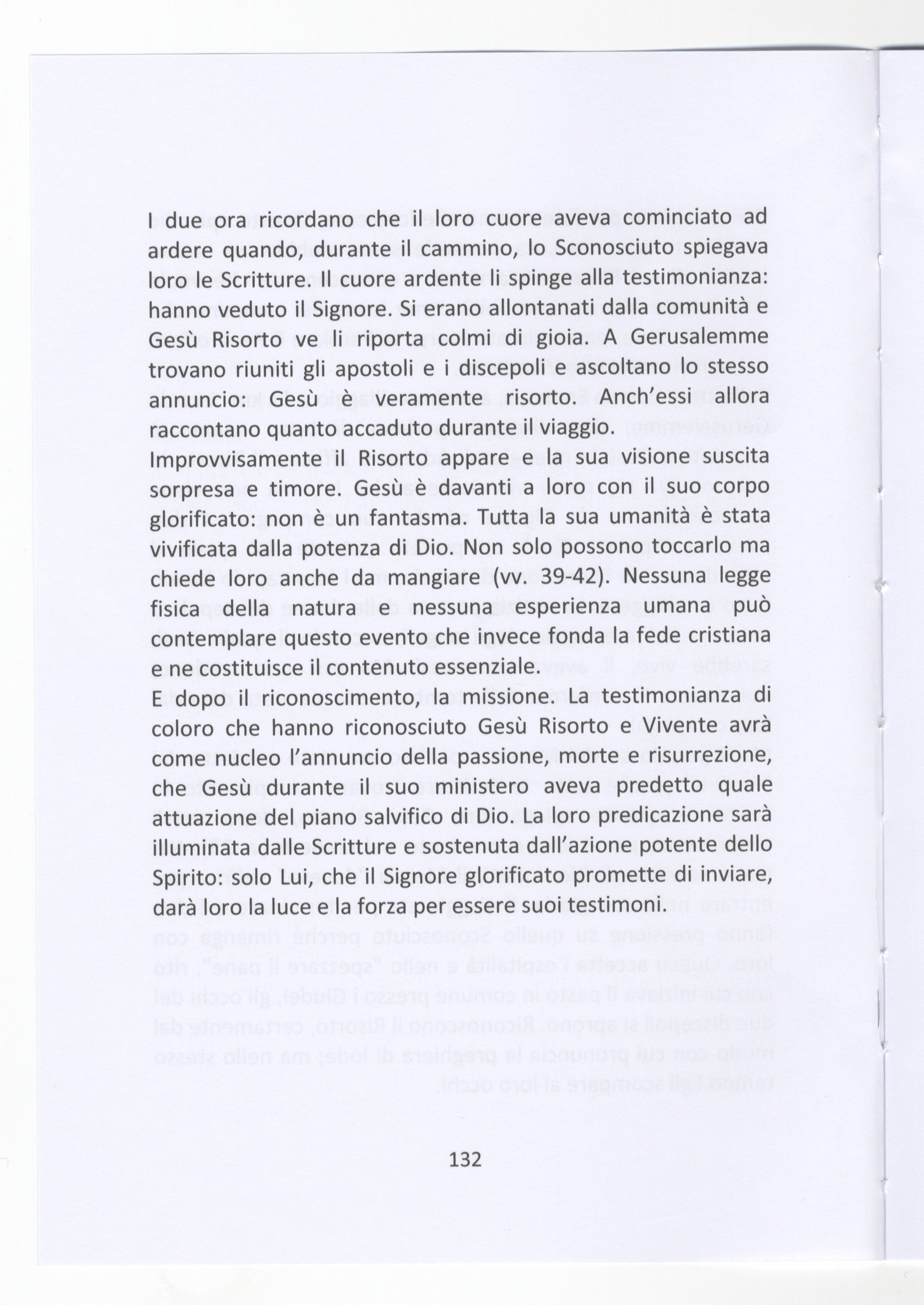 I due ora ricordano che il loro cuore aveva cominciato ad ardere quando, durante il cammino, lo Sconosciuto spiegava loro le Scritture. Il cuore ardente li spinge alla testimonianza: hanno veduto il Signore. Si erano allontanati dalla comunità e Gesù Risorto ve li riporta colmi di gioia. A Gerusalemme trovano riuniti gli apostoli e i discepoli e ascoltano lo stesso annuncio: Gesù è veramente risorto. Anch'essi allora raccontano quanto accaduto durante il viaggio.
Improvvisamente il Risorto appare e la sua visione suscita sorpresa e timore. Gesù è davanti a loro con il suo corpo glorificato: non è un fantasma. Tutta la sua umanità è stata vivificata dalla potenza di Dio. Non solo possono toccarlo ma chiede loro anche da mangiare (vv. 39-42). Nessuna legge fisica della natura e nessuna esperienza umana può contemplare questo evento che invece fonda la fede cristiana e ne costituisce il contenuto essenziale.
E dopo il riconoscimento, la missione. La testimonianza di coloro che hanno riconosciuto Gesù Risorto e Vivente avrà come nucleo l'annuncio della passione, morte e risurrezione, che Gesù durante il suo ministero aveva predetto quale attuazione del piano salvifico di Dio. La loro predicazione sarà illuminata dalle Scritture e sostenuta dall'azione potente dello Spirito: solo Lui, che il Signore glorificato promette di inviare, darà loro la luce e la forza per essere suoi testimoni.

132